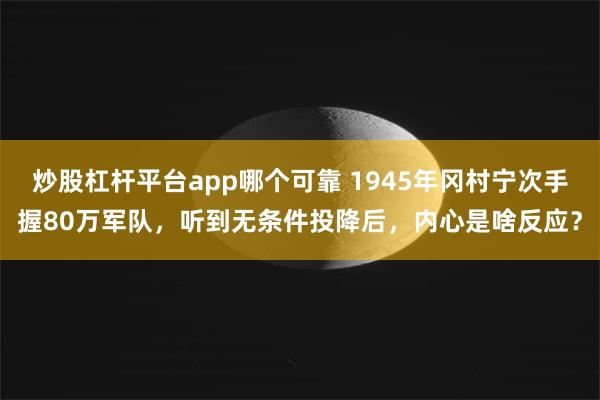 炒股杠杆平台app哪个可靠 1945年冈村宁次手握80万军队，听到无条件投降后，内心是啥反应？